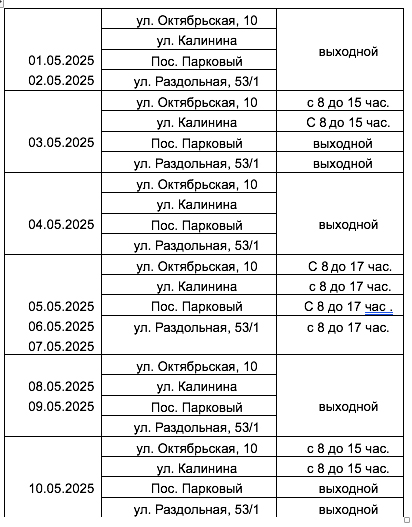 | | | |
|---|---|---|
| 01.05.2025 02.05.2025 | ул. Октябрьская, 10 | выходной |
| | ул. Калинина | |
| | Пос. Парковый | |
| | ул. Раздольная, 53/1 | |
| 03.05.2025 | ул. Октябрьская, 10 | с 8 до 15 час. |
| | ул. Калинина | С 8 до 15 час. |
| | Пос. Парковый | выходной |
| | ул. Раздольная, 53/1 | выходной |
| 04.05.2025 | ул. Октябрьская, 10 | выходной |
| | ул. Калинина | |
| | Пос. Парковый | |
| | ул. Раздольная, 53/1 | |
| 05.05.2025 06.05.2025 07.05.2025 | ул. Октябрьская, 10 | С 8 до 17 час. |
| | ул. Калинина | с 8 до 17 час. |
| | Пос. Парковый | С 8 до 17 час . |
| | ул. Раздольная, 53/1 | с 8 до 17 час. |
| 08.05.2025 09.05.2025 | ул. Октябрьская, 10 | выходной |
| | ул. Калинина | |
| | Пос. Парковый | |
| | ул. Раздольная, 53/1 | |
| 10.05.2025 | ул. Октябрьская, 10 | с 8 до 15 час. |
| | ул. Калинина | с 8 до 15 час. |
| | Пос. Парковый | выходной |
| | ул. Раздольная, 53/1 | выходной |